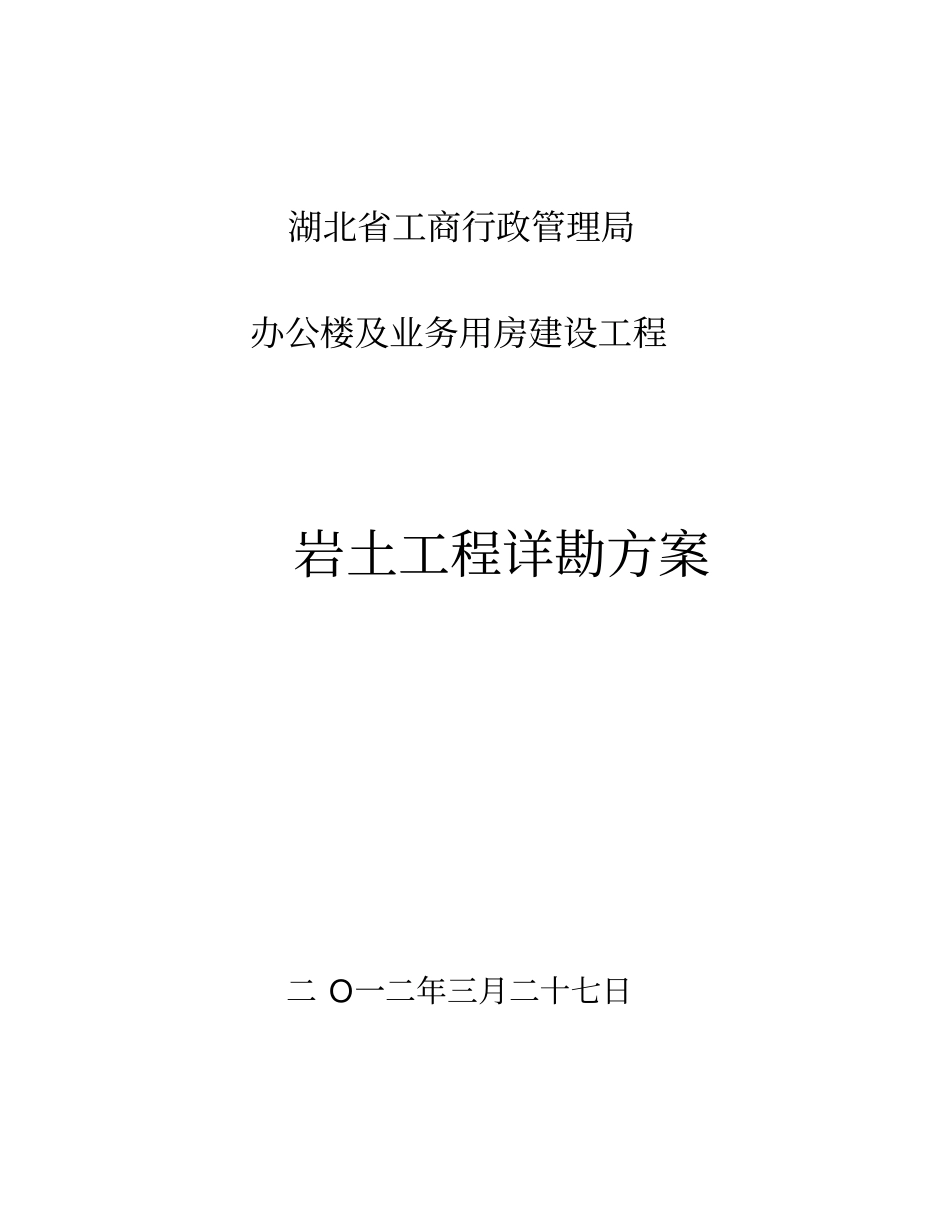 湖北省工商行政管理局

办公楼及业务用房建设工程

岩土工程详勘方案

二 O一二年三月二十七日